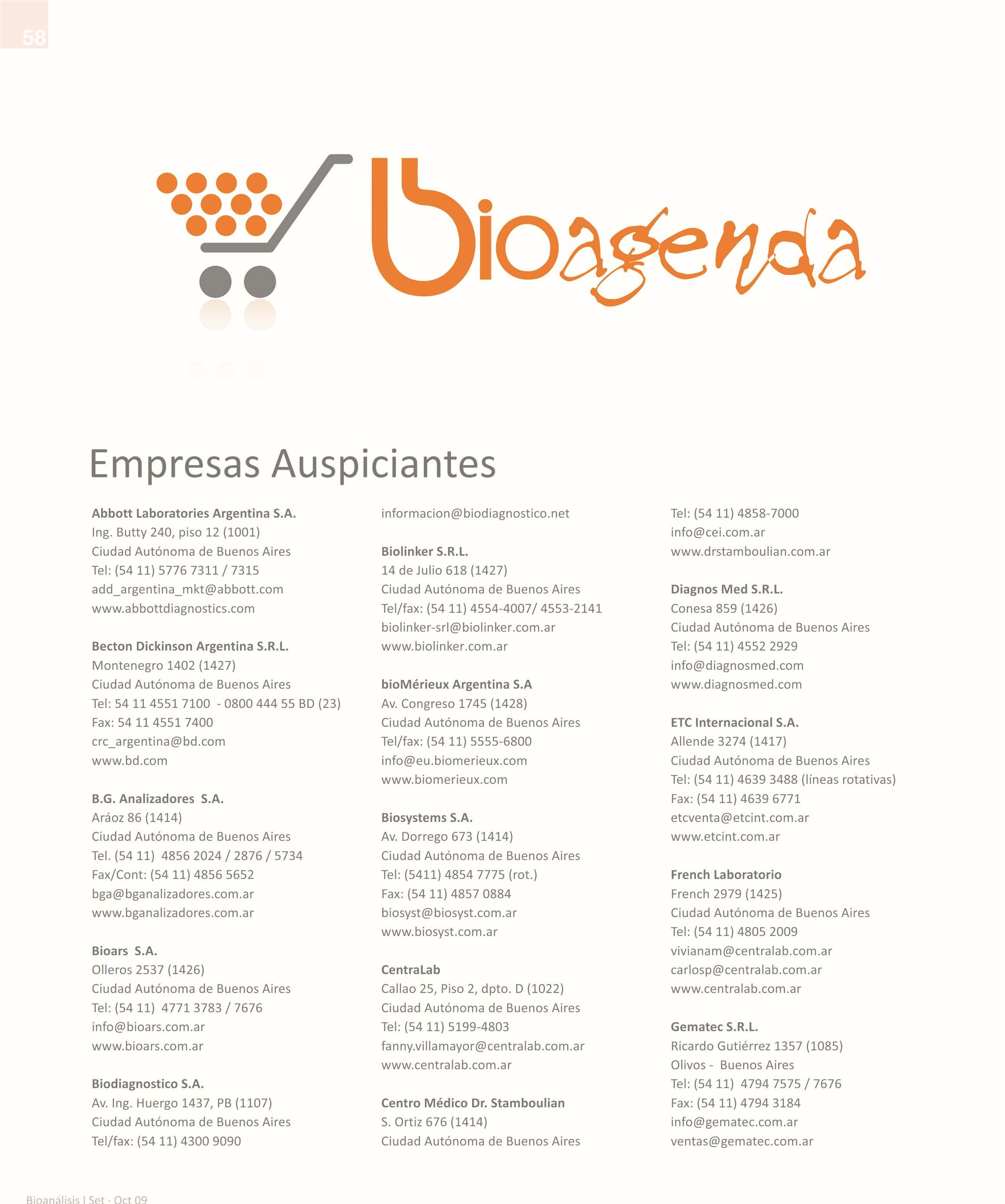 58

bioagenda

Empresas Auspiciantes

Abbott Laboratories Argentina S.A.
Ing. Butty 240, piso 12 (1001)
Ciudad Autónoma de Buenos Aires
Tel: (54 11) 5776 7311 / 7315
add_argentina_mkt@abbott.com
www.abbottdiagnostics.com

Becton Dickinson Argentina S.R.L.
Montenegro 1402 (1427)
Ciudad Autónoma de Buenos Aires
Tel: 54 11 4551 7100 - 0800 444 55 BD (23)
Fax: 54 11 4551 7400
crc_argentina@bd.com
www.bd.com

B.G. Analizadores S.A.
Aráoz 86 (1414)
Ciudad Autónoma de Buenos Aires
Tel. (54 11) 4856 2024 / 2876 / 5734
Fax/Cont: (54 11) 4856 5652
bga@bganalizadores.com.ar
www.bganalizadores.com.ar

Bioars S.A.
Olleros 2537 (1426)
Ciudad Autónoma de Buenos Aires
Tel: (54 11) 4771 3783 / 7676
info@bioars.com.ar
www.bioars.com.ar

Biodiagnostico S.A.
Av. Ing. Huergo 1437, PB (1107)
Ciudad Autónoma de Buenos Aires
Tel/fax: (54 11) 4300 9090
informacion@biodiagnostico.net

Biolinker S.R.L.
14 de Julio 618 (1427)
Ciudad Autónoma de Buenos Aires
Tel/fax: (54 11) 4554-4007/ 4553-2141
biolinker-srl@biolinker.com.ar
www.biolinker.com.ar

bioMérieux Argentina S.A
Av. Congreso 1745 (1428)
Ciudad Autónoma de Buenos Aires
Tel/fax: (54 11) 5555-6800
info@eu.biomerieux.com
www.biomerieux.com

Biosystems S.A.
Av. Dorrego 673 (1414)
Ciudad Autónoma de Buenos Aires
Tel: (5411) 4854 7775 (rot.)
Fax: (54 11) 4857 0884
biosyst@biosyst.com.ar
www.biosyst.com.ar

CentraLab
Callao 25, Piso 2, dpto. D (1022)
Ciudad Autónoma de Buenos Aires
Tel: (54 11) 5199-4803
fanny.villamayor@centralab.com.ar
www.centralab.com.ar

Centro Médico Dr. Stamboulian
S. Ortiz 676 (1414)
Ciudad Autónoma de Buenos Aires
Tel: (54 11) 4858-7000
info@cei.com.ar
www.drstamboulian.com.ar

Diagnos Med S.R.L.
Conesa 859 (1426)
Ciudad Autónoma de Buenos Aires
Tel: (54 11) 4552 2929
info@diagnosmed.com
www.diagnosmed.com

ETC Internacional S.A.
Allende 3274 (1417)
Ciudad Autónoma de Buenos Aires
Tel: (54 11) 4639 3488 (líneas rotativas)
Fax: (54 11) 4639 6771
etcventa@etcint.com.ar
www.etcint.com.ar

French Laboratorio
French 2979 (1425)
Ciudad Autónoma de Buenos Aires
Tel: (54 11) 4805 2009
vivianam@centralab.com.ar
carlosp@centralab.com.ar
www.centralab.com.ar

Gematec S.R.L.
Ricardo Gutiérrez 1357 (1085)
Olivos - Buenos Aires
Tel: (54 11) 4794 7575 / 7676
Fax: (54 11) 4794 3184
info@gematec.com.ar
ventas@gematec.com.ar

Bioanálisis I Set · Oct 09